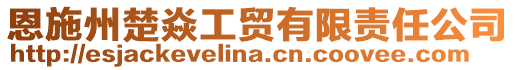 恩施州楚焱工贸有限责任公司
http://esjackevelina.cn.coovee.com